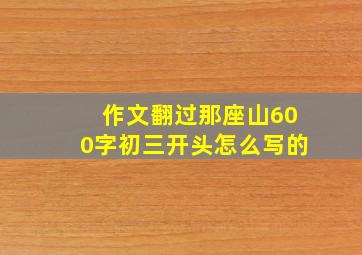 作文翻过那座山600字初三开头怎么写的